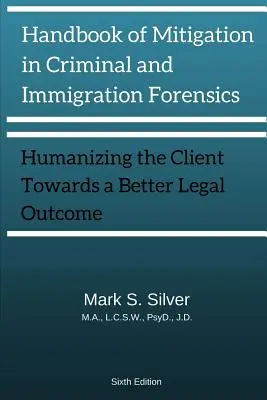 Handbook of Mitigation in Criminal and Immigration Forensics

Humanizing the Client Towards a Better Legal Outcome

Mark S. Silver
M.A., L.C.S.W., PsyD., J.D.

Sixth Edition